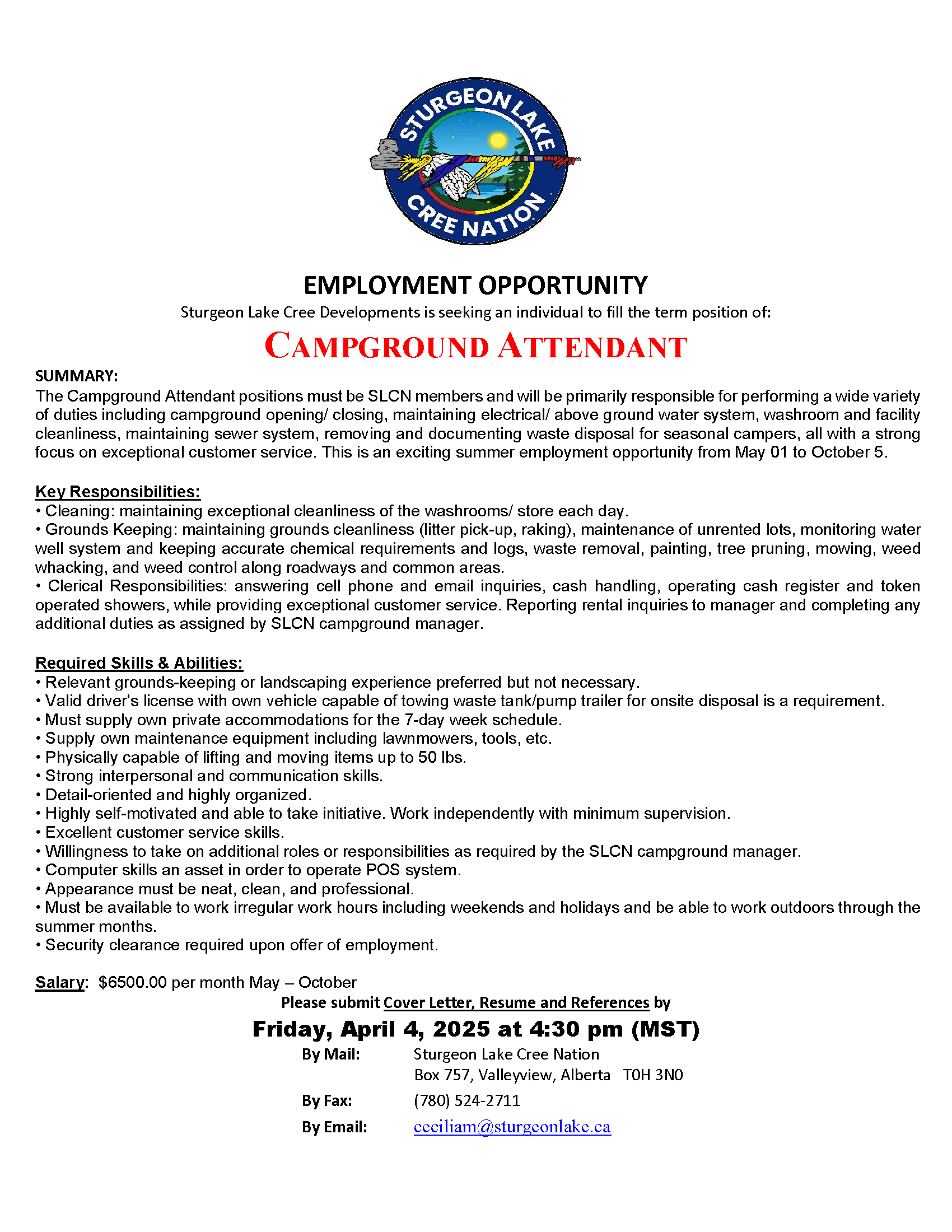 STURGEON LAKE
CREE NATION

EMPLOYMENT OPPORTUNITY
Sturgeon Lake Cree Developments is seeking an individual to fill the term position of:

CAMPGROUND ATTENDANT

SUMMARY:
The Campground Attendant positions must be SLCN members and will be primarily responsible for performing a wide variety of duties including campground opening/ closing, maintaining electrical/ above ground water system, washroom and facility cleanliness, maintaining sewer system, removing and documenting waste disposal for seasonal campers, all with a strong focus on exceptional customer service. This is an exciting summer employment opportunity from May 01 to October 5.

Key Responsibilities:
• Cleaning: maintaining exceptional cleanliness of the washrooms/ store each day.
• Grounds Keeping: maintaining grounds cleanliness (litter pick-up, raking), maintenance of unrented lots, monitoring water well system and keeping accurate chemical requirements and logs, waste removal, painting, tree pruning, mowing, weed whacking, and weed control along roadways and common areas.
• Clerical Responsibilities: answering cell phone and email inquiries, cash handling, operating cash register and token operated showers, while providing exceptional customer service. Reporting rental inquiries to manager and completing any additional duties as assigned by SLCN campground manager.

Required Skills & Abilities:
• Relevant grounds-keeping or landscaping experience preferred but not necessary.
• Valid driver's license with own vehicle capable of towing waste tank/pump trailer for onsite disposal is a requirement.
• Must supply own private accommodations for the 7-day week schedule.
• Supply own maintenance equipment including lawnmowers, tools, etc.
• Physically capable of lifting and moving items up to 50 lbs.
• Strong interpersonal and communication skills.
• Detail-oriented and highly organized.
• Highly self-motivated and able to take initiative. Work independently with minimum supervision.
• Excellent customer service skills.
• Willingness to take on additional roles or responsibilities as required by the SLCN campground manager.
• Computer skills an asset in order to operate POS system.
• Appearance must be neat, clean, and professional.
• Must be available to work irregular work hours including weekends and holidays and be able to work outdoors through the summer months.
• Security clearance required upon offer of employment.

Salary: $6500.00 per month May – October
Please submit Cover Letter, Resume and References by
Friday, April 4, 2025 at 4:30 pm (MST)
By Mail: Sturgeon Lake Cree Nation
Box 757, Valleyview, Alberta T0H 3N0
By Fax: (780) 524-2711
By Email: ceciliam@sturgeonlake.ca